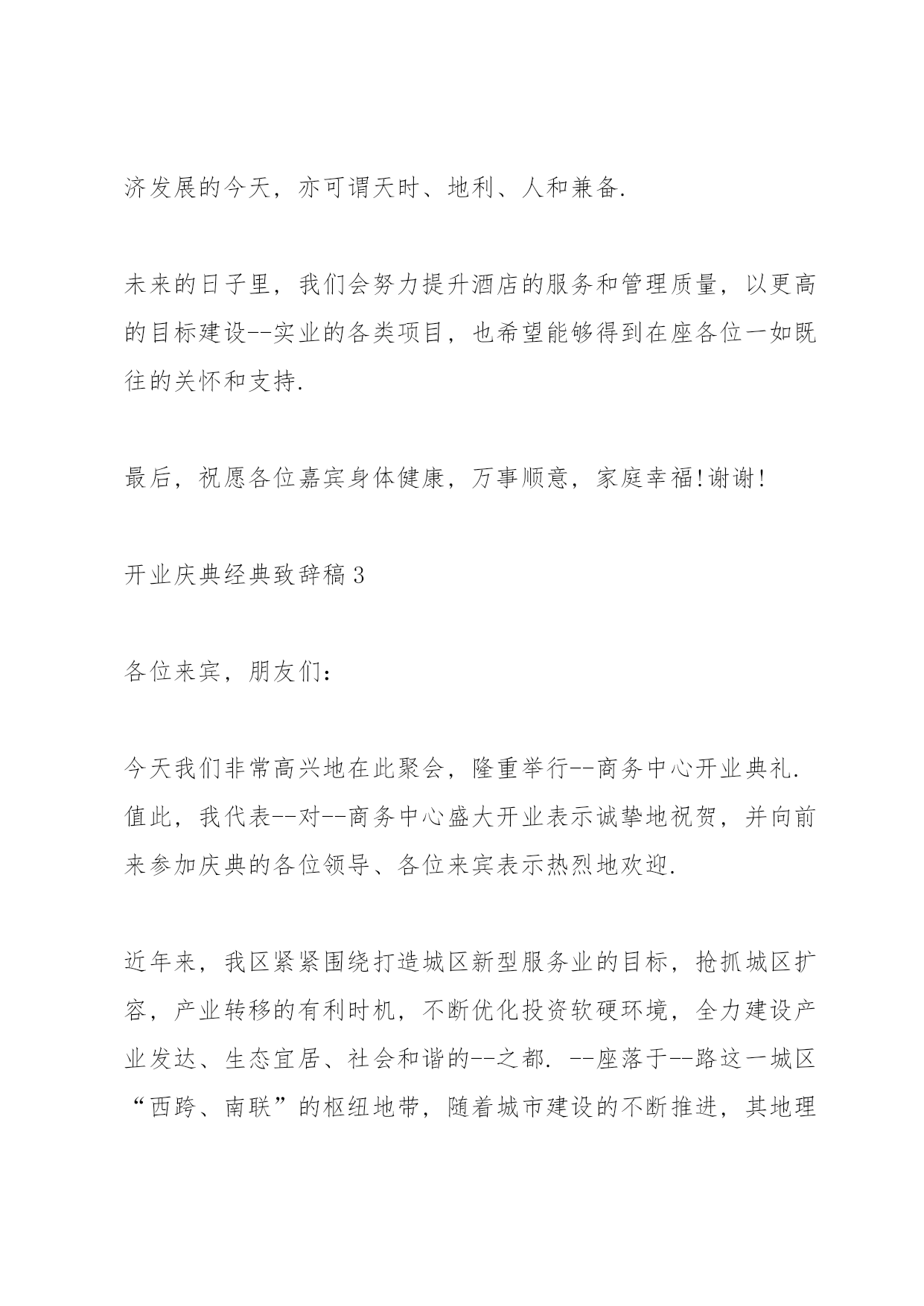 济发展的今天，亦可谓天时、地利、人和兼备.

未来的日子里，我们会努力提升酒店的服务和管理质量，以更高的目标建设--实业的各类项目，也希望能够得到在座各位一如既往的关怀和支持.

最后，祝愿各位嘉宾身体健康，万事顺意，家庭幸福!谢谢!

开业庆典经典致辞稿3

各位来宾，朋友们：

今天我们非常高兴地在此聚会，隆重举行--商务中心开业典礼.值此，我代表--对--商务中心盛大开业表示诚挚地祝贺，并向前来参加庆典的各位领导、各位来宾表示热烈地欢迎.

近年来，我区紧紧围绕打造城区新型服务业的目标，抢抓城区扩容，产业转移的有利时机，不断优化投资软硬环境，全力建设产业发达、生态宜居、社会和谐的--之都. --座落于--路这一城区“西跨、南联”的枢纽地带，随着城市建设的不断推进，其地理